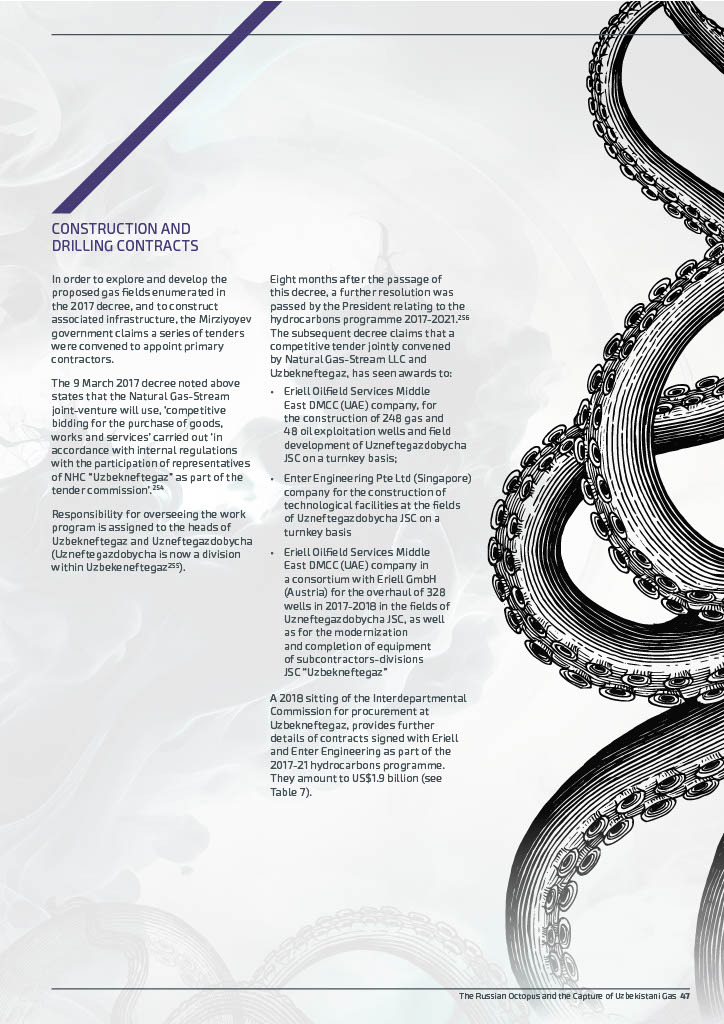 CONSTRUCTION AND DRILLING CONTRACTS

In order to explore and develop the proposed gas fields enumerated in the 2017 decree, and to construct associated infrastructure, the Mirziyoyev government claims a series of tenders were convened to appoint primary contractors.

The 9 March 2017 decree noted above states that the Natural Gas-Stream joint-venture will use, 'competitive bidding for the purchase of goods, works and services' carried out 'in accordance with internal regulations with the participation of representatives of NHC "Uzbekneftegaz" as part of the tender commission'.$^{254}$

Responsibility for overseeing the work program is assigned to the heads of Uzbekneftegaz and Uzneftegazdobycha (Uzneftegazdobycha is now a division within Uzbekeneftegaz$^{255}$).

Eight months after the passage of this decree, a further resolution was passed by the President relating to the hydrocarbons programme 2017-2021.$^{256}$ The subsequent decree claims that a competitive tender jointly convened by Natural Gas-Stream LLC and Uzbekneftegaz, has seen awards to:

• Eriell Oilfield Services Middle East DMCC (UAE) company, for the construction of 248 gas and 48 oil exploitation wells and field development of Uzneftegazdobycha JSC on a turnkey basis;

• Enter Engineering Pte Ltd (Singapore) company for the construction of technological facilities at the fields of Uzneftegazdobycha JSC on a turnkey basis

• Eriell Oilfield Services Middle East DMCC (UAE) company in a consortium with Eriell GmbH (Austria) for the overhaul of 328 wells in 2017-2018 in the fields of Uzneftegazdobycha JSC, as well as for the modernization and completion of equipment of subcontractors-divisions JSC "Uzbekneftegaz"

A 2018 sitting of the Interdepartmental Commission for procurement at Uzbekneftegaz, provides further details of contracts signed with Eriell and Enter Engineering as part of the 2017-21 hydrocarbons programme. They amount to US$1.9 billion (see Table 7).

The Russian Octopus and the Capture of Uzbekistani Gas 47